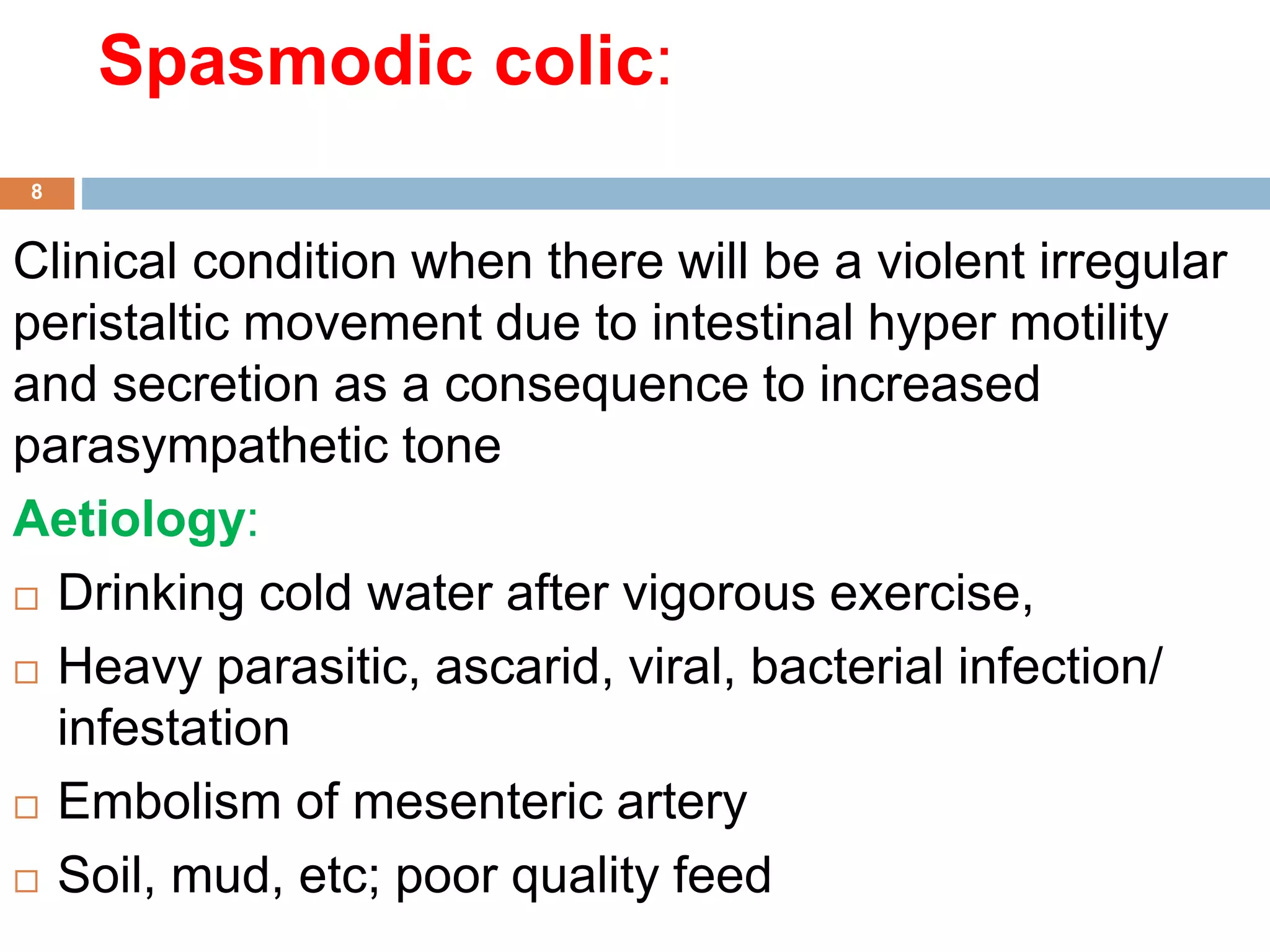 Spasmodic colic:

8

Clinical condition when there will be a violent irregular peristaltic movement due to intestinal hyper motility and secretion as a consequence to increased parasympathetic tone

Aetiology:

□ Drinking cold water after vigorous exercise,

□ Heavy parasitic, ascarid, viral, bacterial infection/ infestation

□ Embolism of mesenteric artery

□ Soil, mud, etc; poor quality feed